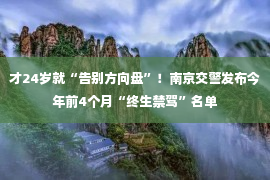 才24岁就“告别方向盘”！南京交警发布今年前4个月“终生禁驾”名单